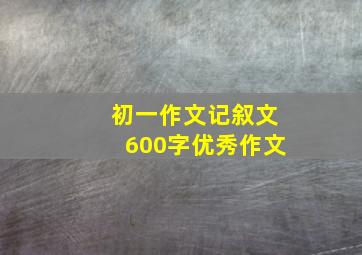 初一作文记叙文
600字优秀作文